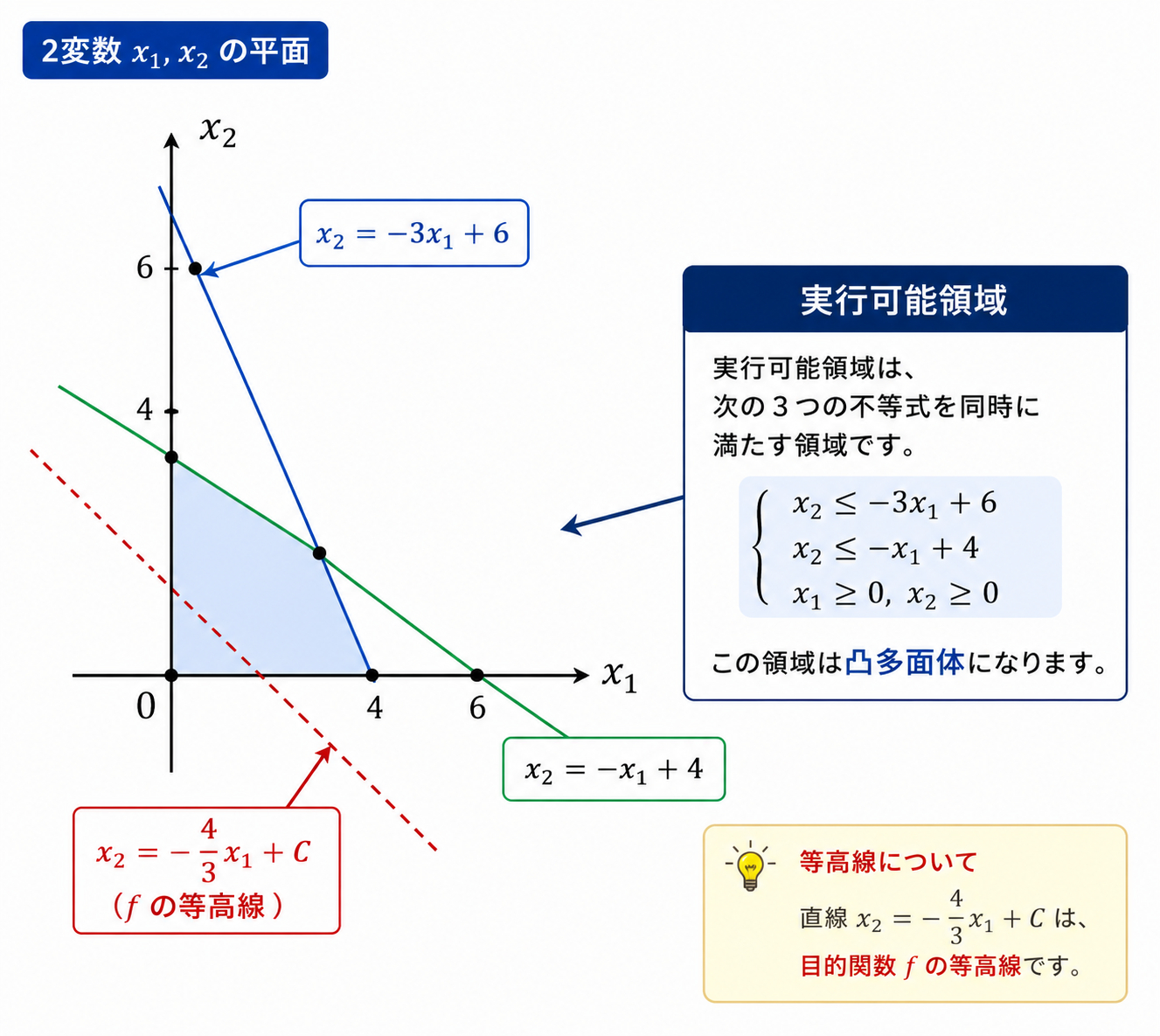 2変数 $x_1, x_2$ の平面

$x_2$

$x_2 = -3x_1 + 6$

6

4

0

4

6

$x_1$

$x_2 = -x_1 + 4$

$x_2 = -\frac{4}{3}x_1 + C$
（$f$ の等高線）

実行可能領域

実行可能領域は、次の３つの不等式を同時に満たす領域です。

$\begin{cases} x_2 \leq -3x_1 + 6 \\ x_2 \leq -x_1 + 4 \\ x_1 \geq 0,\ x_2 \geq 0 \end{cases}$

この領域は凸多面体になります。

等高線について

直線 $x_2 = -\frac{4}{3}x_1 + C$ は、目的関数 $f$ の等高線です。